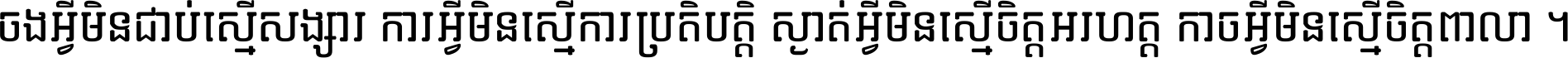 ចងអ្វីមិនជាប់ស្មើសង្សារ ការអ្វីមិនស្មើការប្រតិបត្តិ ស្ងាត់អ្វីមិនស្មើចិត្តអរហត្ត កាចអ្វីមិនស្មើចិត្តពាលា ។